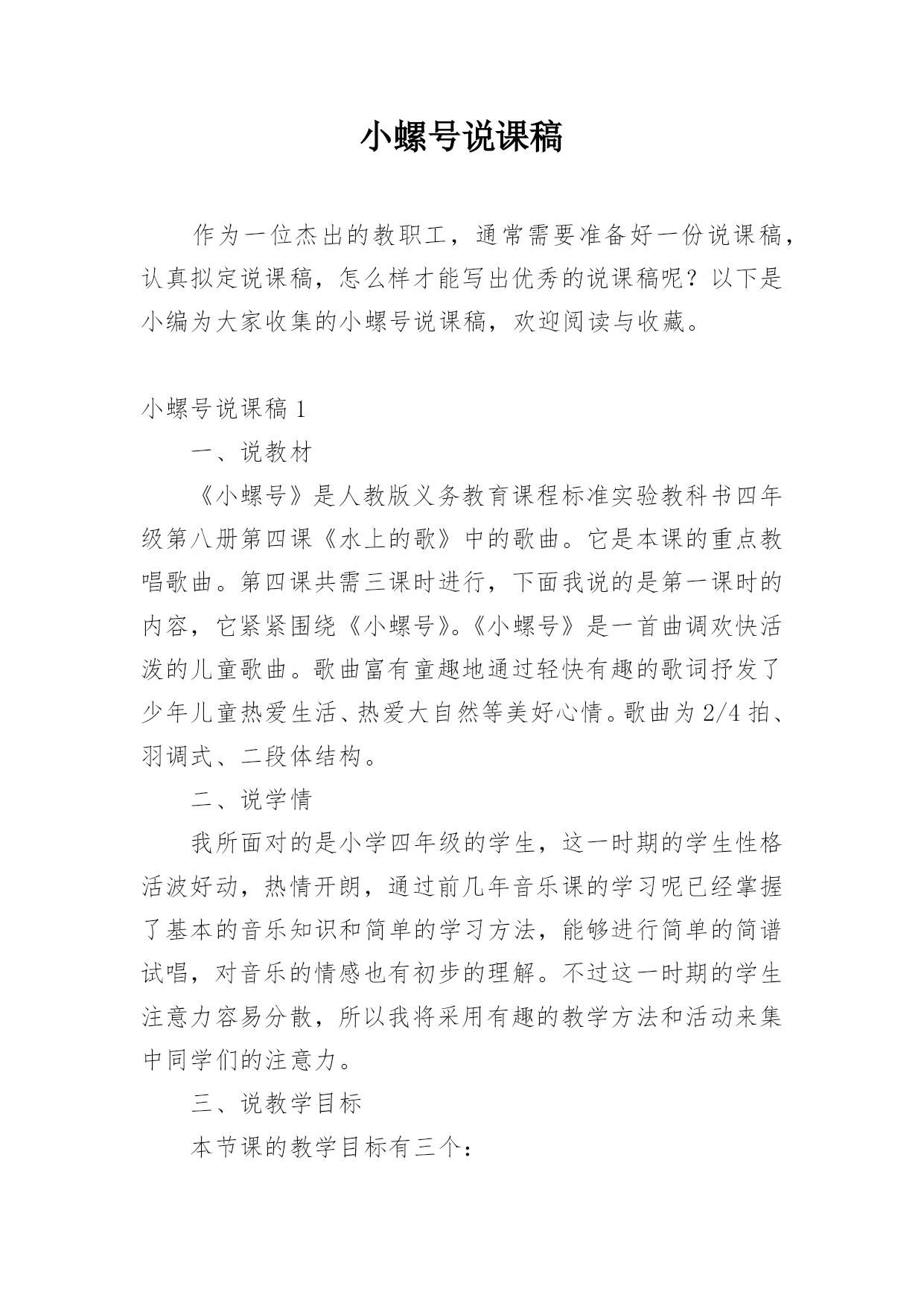 小螺号说课稿

作为一位杰出的教职工，通常需要准备好一份说课稿，认真拟定说课稿，怎么样才能写出优秀的说课稿呢？以下是小编为大家收集的小螺号说课稿，欢迎阅读与收藏。

小螺号说课稿 1

一、说教材

《小螺号》是人教版义务教育课程标准实验教科书四年级第八册第四课《水上的歌》中的歌曲。它是本课的重点教唱歌曲。第四课共需三课时进行，下面我说的是第一课时的内容，它紧紧围绕《小螺号》。《小螺号》是一首曲调欢快活泼的儿童歌曲。歌曲富有童趣地通过轻快有趣的歌词抒发了少年儿童热爱生活、热爱大自然等美好心情。歌曲为 2/4 拍、羽调式、二段体结构。

二、说学情

我所面对的是小学四年级的学生，这一时期的学生性格活波好动，热情开朗，通过前几年音乐课的学习呢已经掌握了基本的音乐知识和简单的学习方法，能够进行简单的简谱试唱，对音乐的情感也有初步的理解。不过这一时期的学生注意力容易分散，所以我将采用有趣的教学方法和活动来集中同学们的注意力。

三、说教学目标

本节课的教学目标有三个：